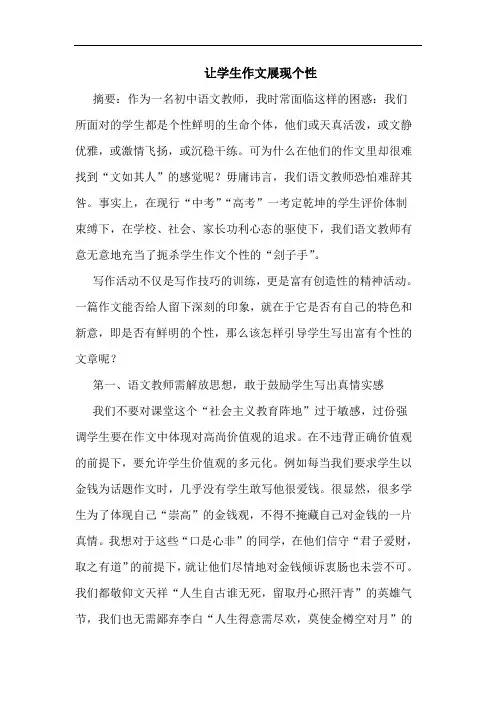 让学生作文展现个性

摘要：作为一名初中语文教师，我时常面临这样的困惑：我们所面对的学生都是个性鲜明的生命个体，他们或天真活泼，或文静优雅，或激情飞扬，或沉稳干练。可为什么在他们的作文里却很难找到“文如其人”的感觉呢？毋庸讳言，我们语文教师恐怕难辞其咎。事实上，在现行“中考”“高考”一考定乾坤的学生评价体制束缚下，在学校、社会、家长功利心态的驱使下，我们语文教师有意无意地充当了扼杀学生作文个性的“刽子手”。

写作活动不仅是写作技巧的训练，更是富有创造性的精神活动。一篇作文能否给人留下深刻的印象，就在于它是否有自己的特色和新意，即是否有鲜明的个性，那么该怎样引导学生写出富有个性的文章呢？

第一、语文教师需解放思想，敢于鼓励学生写出真情实感

我们不要对课堂这个“社会主义教育阵地”过于敏感，过份强调学生要在作文中体现对高尚价值观的追求。在不违背正确价值观的前提下，要允许学生价值观的多元化。例如每当我们要求学生以金钱为话题作文时，几乎没有学生敢写他很爱钱。很显然，很多学生为了体现自己“崇高”的金钱观，不得不掩藏自己对金钱的一片真情。我想对于这些“口是心非”的同学，在他们信守“君子爱财，取之有道”的前提下，就让他们尽情地对金钱倾诉衷肠也未尝不可。我们都敬仰文天祥“人生自古谁无死，留取丹心照汗青”的英雄气节，我们也无需鄙弃李白“人生得意需尽欢，莫使金樽空对月”的